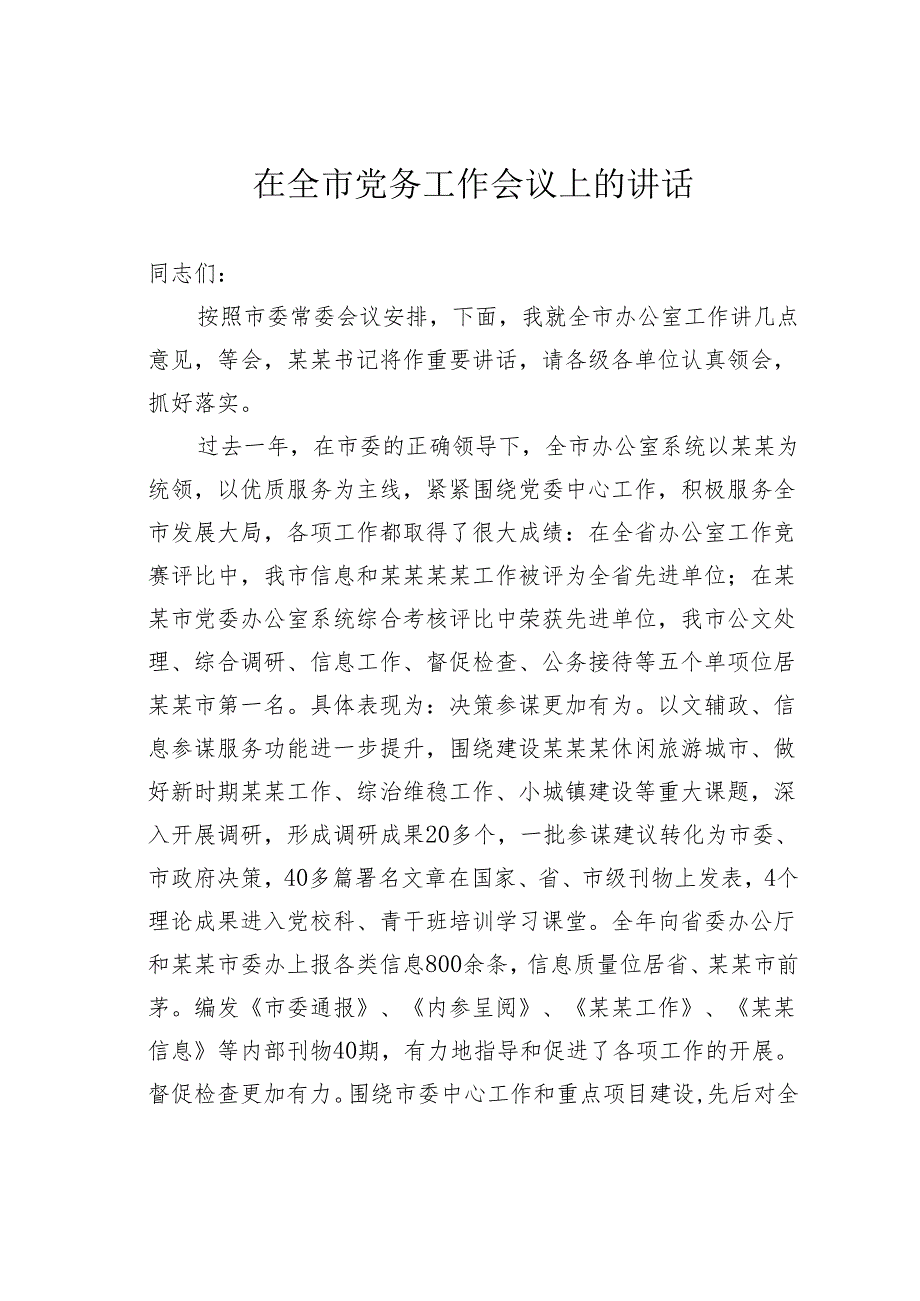 在全市党务工作会议上的讲话

同志们：

按照市委常委会议安排，下面，我就全市办公室工作讲几点意见，等会，某某书记将作重要讲话，请各级各单位认真领会，抓好落实。

过去一年，在市委的正确领导下，全市办公室系统以某某为统领，以优质服务为主线，紧紧围绕党委中心工作，积极服务全市发展大局，各项工作都取得了很大成绩：在全省办公室工作竞赛评比中，我市信息和某某某某工作被评为全省先进单位；在某某市党委办公室系统综合考核评比中荣获先进单位，我市公文处理、综合调研、信息工作、督促检查、公务接待等五个单项位居某某市第一名。具体表现为：决策参谋更加有为。以文辅政、信息参谋服务功能进一步提升，围绕建设某某某休闲旅游城市、做好新时期某某工作、综治维稳工作、小城镇建设等重大课题，深入开展调研，形成调研成果20多个，一批参谋建议转化为市委、市政府决策，40多篇署名文章在国家、省、市级刊物上发表，4个理论成果进入党校科、青干班培训学习课堂。全年向省委办公厅和某某市委办上报各类信息800余条，信息质量位居省、某某市前茅。编发《市委通报》、《内参呈阅》、《某某工作》、《某某信息》等内部刊物40期，有力地指导和促进了各项工作的开展。督促检查更加有力。围绕市委中心工作和重点项目建设，先后对全